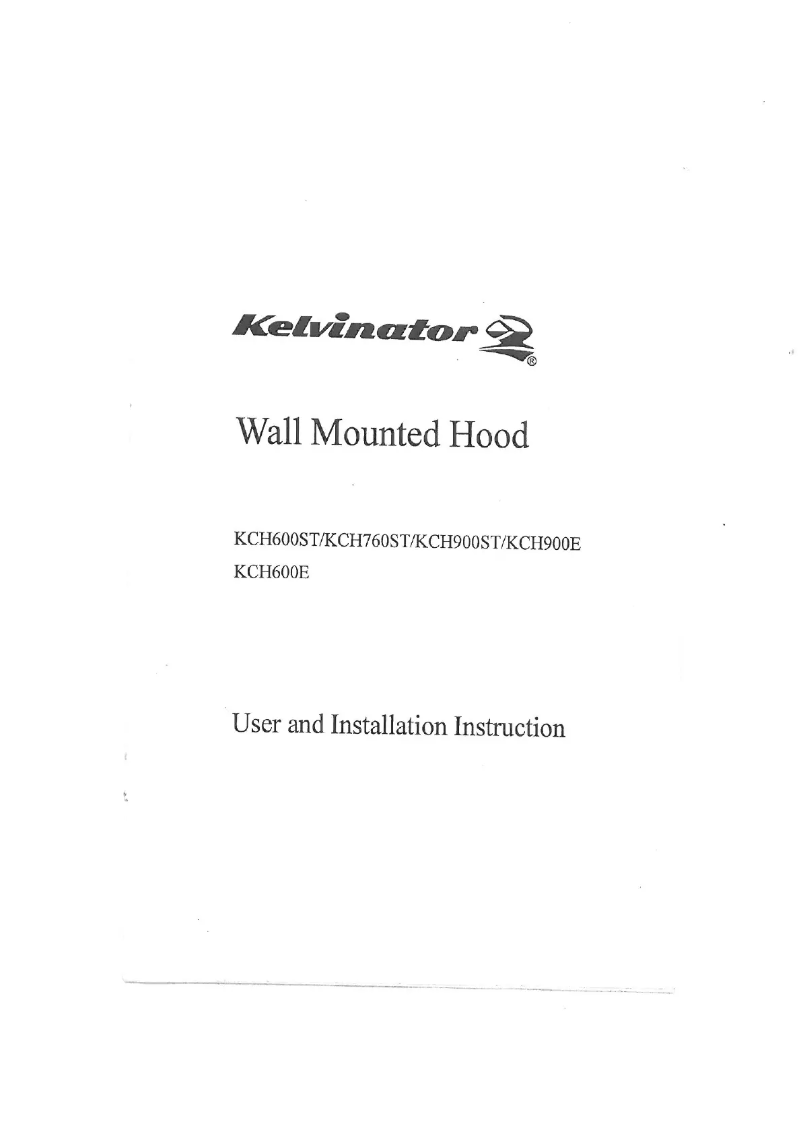 Kelvinator ®

Wall Mounted Hood

KCH600ST/KCH760ST/KCH900ST/KCH900E
KCH600E

User and Installation Instruction